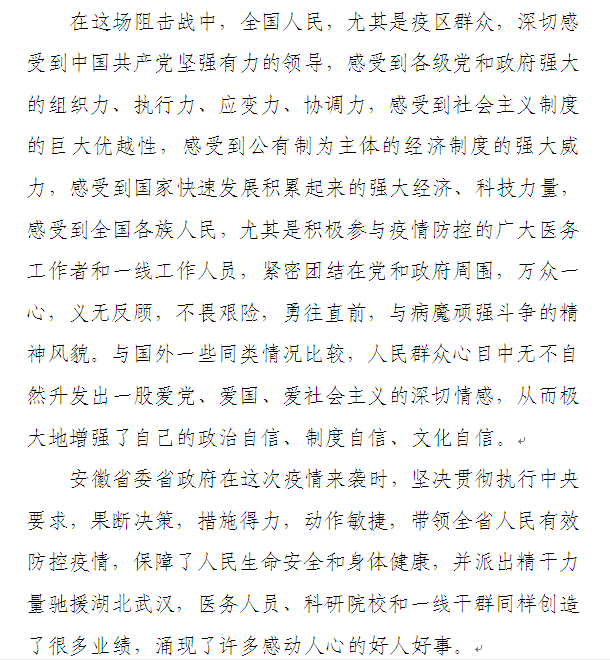 在这场阻击战中，全国人民，尤其是疫区群众，深切感受到中国共产党坚强有力的领导，感受到各级党和政府强大的组织力、执行力、应变力、协调力，感受到社会主义制度的巨大优越性，感受到公有制为主体的经济制度的强大威力，感受到国家快速发展积累起来的强大经济、科技力量，感受到全国各族人民，尤其是积极参与疫情防控的广大医务工作者和一线工作人员，紧密团结在党和政府周围，万众一心，义无反顾，不畏艰险，勇往直前，与病魔顽强斗争的精神风貌。与国外一些同类情况比较，人民群众心目中无不自然升发出一股爱党、爱国、爱社会主义的深切情感，从而极大地增强了自己的政治自信、制度自信、文化自信。

安徽省委省政府在这次疫情来袭时，坚决贯彻执行中央要求，果断决策，措施得力，动作敏捷，带领全省人民有效防控疫情，保障了人民生命安全和身体健康，并派出精干力量驰援湖北武汉，医务人员、科研院校和一线干群同样创造了很多业绩，涌现了许多感动人心的好人好事。